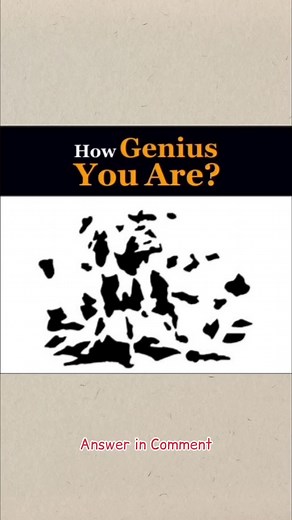 How Genius You Are?

Answer in Comment